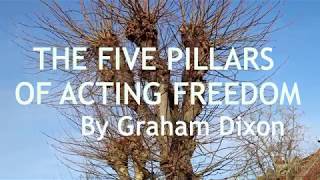 THE FIVE PILLARS OF ACTING FREEDOM
By Graham Dixon